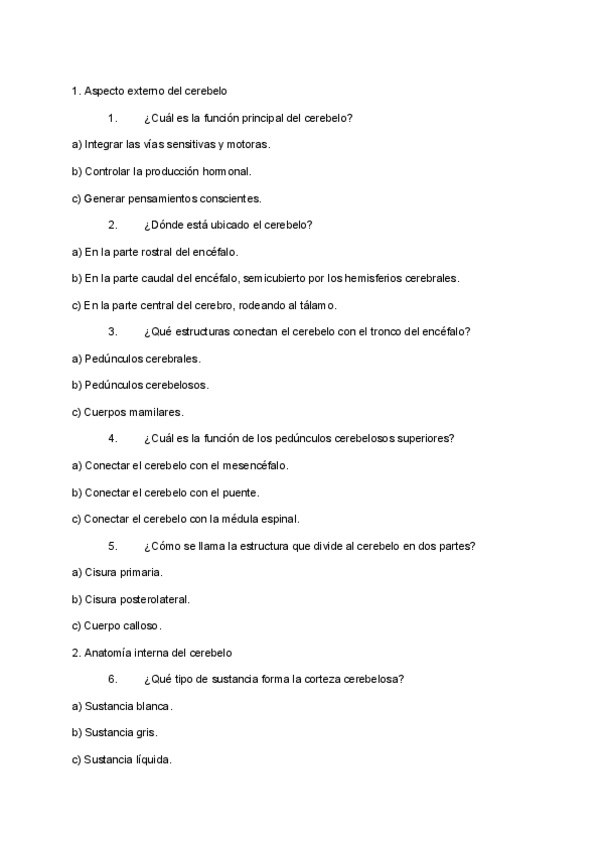 1. Aspecto externo del cerebelo

1. ¿Cuál es la función principal del cerebelo?

a) Integrar las vías sensitivas y motoras.

b) Controlar la producción hormonal.

c) Generar pensamientos conscientes.

2. ¿Dónde está ubicado el cerebelo?

a) En la parte rostral del encéfalo.

b) En la parte caudal del encéfalo, semicubierto por los hemisferios cerebrales.

c) En la parte central del cerebro, rodeando al tálamo.

3. ¿Qué estructuras conectan el cerebelo con el tronco del encéfalo?

a) Pedúnculos cerebrales.

b) Pedúnculos cerebelosos.

c) Cuerpos mamilares.

4. ¿Cuál es la función de los pedúnculos cerebelosos superiores?

a) Conectar el cerebelo con el mesencéfalo.

b) Conectar el cerebelo con el puente.

c) Conectar el cerebelo con la médula espinal.

5. ¿Cómo se llama la estructura que divide al cerebelo en dos partes?

a) Cisura primaria.

b) Cisura posterolateral.

c) Cuerpo calloso.

2. Anatomía interna del cerebelo

6. ¿Qué tipo de sustancia forma la corteza cerebelosa?

a) Sustancia blanca.

b) Sustancia gris.

c) Sustancia líquida.